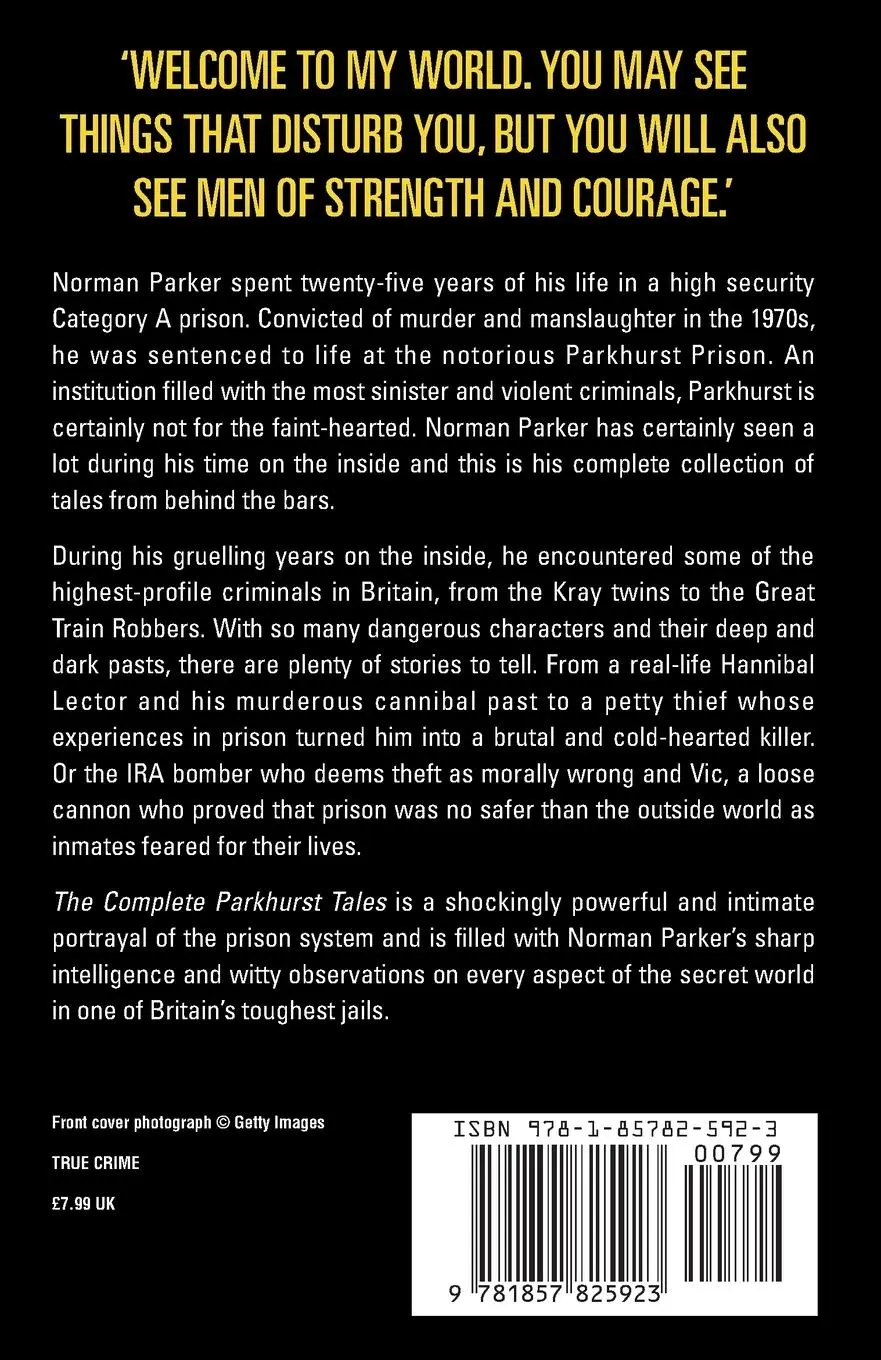 'WELCOME TO MY WORLD. YOU MAY SEE THINGS THAT DISTURB YOU, BUT YOU WILL ALSO SEE MEN OF STRENGTH AND COURAGE.'

Norman Parker spent twenty-five years of his life in a high security Category A prison. Convicted of murder and manslaughter in the 1970s, he was sentenced to life at the notorious Parkhurst Prison. An institution filled with the most sinister and violent criminals, Parkhurst is certainly not for the faint-hearted. Norman Parker has certainly seen a lot during his time on the inside and this is his complete collection of tales from behind the bars.

During his gruelling years on the inside, he encountered some of the highest-profile criminals in Britain, from the Kray twins to the Great Train Robbers. With so many dangerous characters and their deep and dark pasts, there are plenty of stories to tell. From a real-life Hannibal Lector and his murderous cannibal past to a petty thief whose experiences in prison turned him into a brutal and cold-hearted killer. Or the IRA bomber who deems theft as morally wrong and Vic, a loose cannon who proved that prison was no safer than the outside world as inmates feared for their lives.

The Complete Parkhurst Tales is a shockingly powerful and intimate portrayal of the prison system and is filled with Norman Parker's sharp intelligence and witty observations on every aspect of the secret world in one of Britain's toughest jails.

Front cover photograph © Getty Images

TRUE CRIME

£7.99 UK

ISBN 978-1-85782-592-3

00799

9 781857 825923